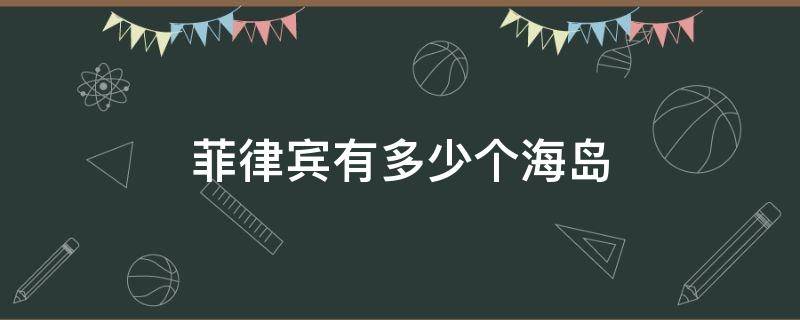 菲律宾有多少个海岛